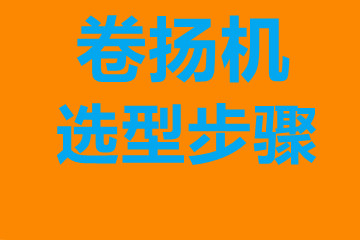 卷扬机
选型步骤